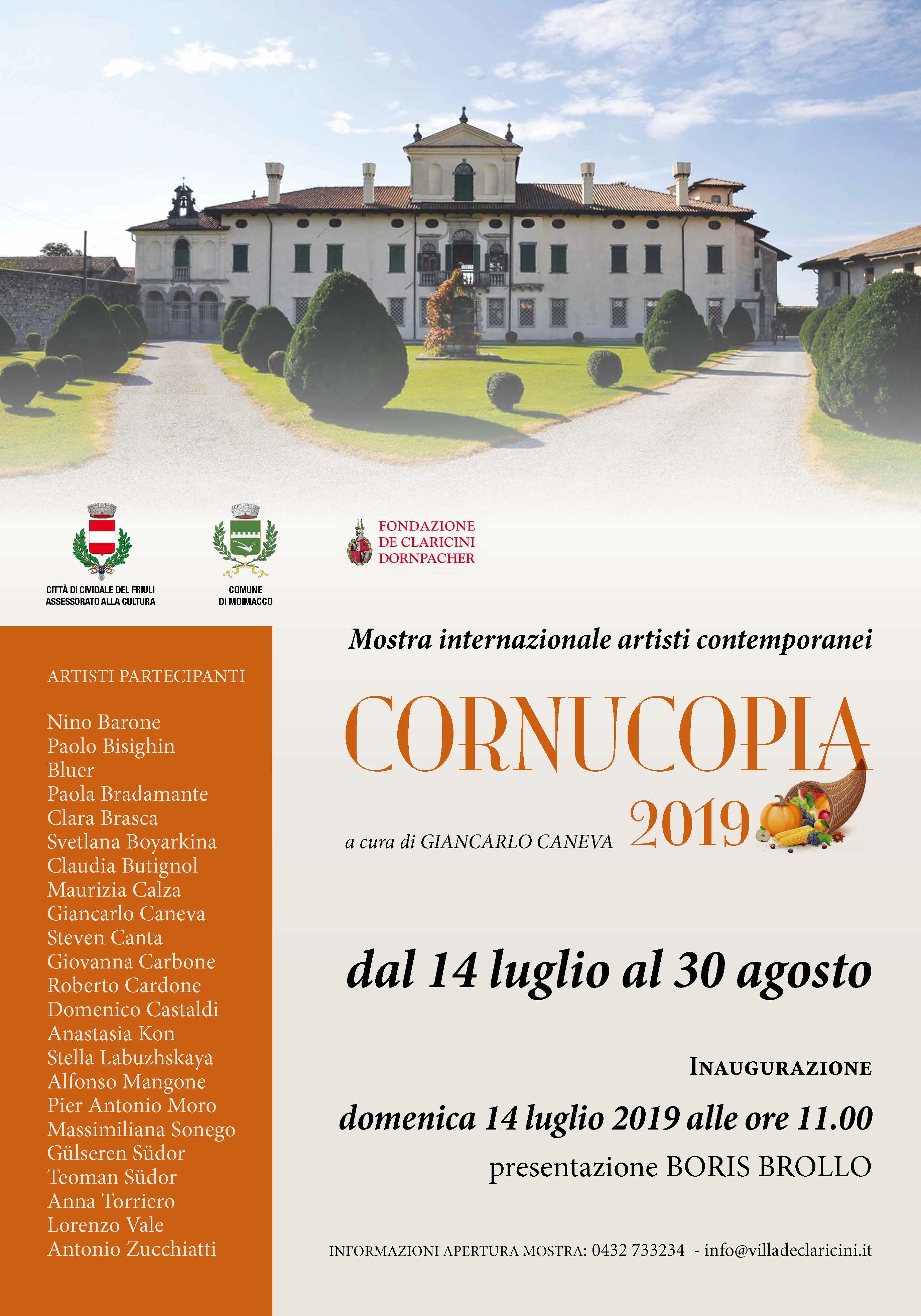 CITTÀ DI CIVIDALE DEL FRIULI
ASSESSORATO ALLA CULTURA

COMUNE
DI MOIMACCO

FONDAZIONE
DE CLARICINI
DORNPACHER

ARTISTI PARTECIPANTI

Nino Barone
Paolo Bisighin
Bluer
Paola Bradamante
Clara Brasca
Svetlana Boyarkina
Claudia Butignol
Maurizia Calza
Giancarlo Caneva
Steven Canta
Giovanna Carbone
Roberto Cardone
Domenico Castaldi
Anastasia Kon
Stella Labuzhskaya
Alfonso Mangone
Pier Antonio Moro
Massimiliana Sonego
Gülseren Südor
Teoman Südor
Anna Torriero
Lorenzo Vale
Antonio Zucchiatti

Mostra internazionale artisti contemporanei

CORNUCOPIA

a cura di GIANCARLO CANEVA 2019

dal 14 luglio al 30 agosto

INAUGURAZIONE

domenica 14 luglio 2019 alle ore 11.00

presentazione BORIS BROLLO

INFORMAZIONI APERTURA MOSTRA: 0432 733234 - info@villadeclaricini.it